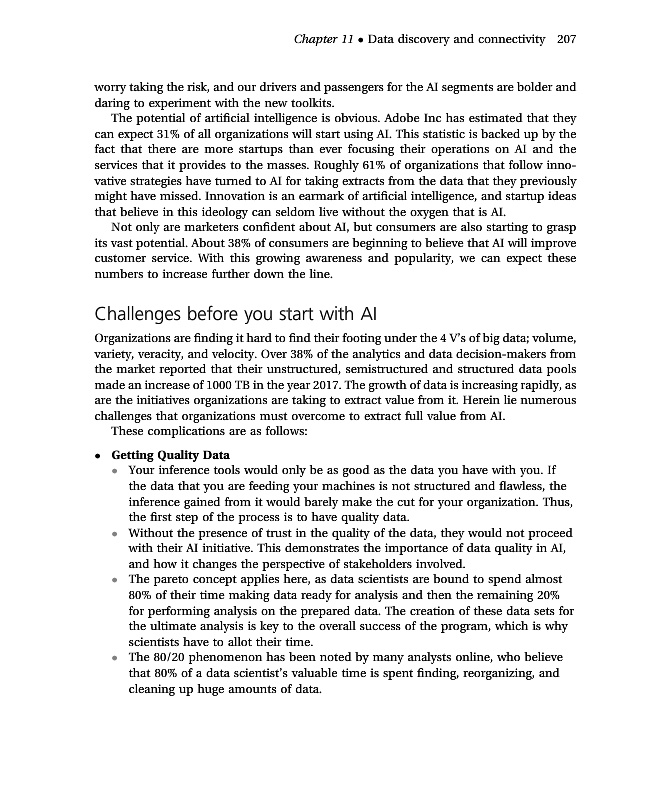 Chapter 11 • Data discovery and connectivity 207

worry taking the risk, and our drivers and passengers for the AI segments are bolder and daring to experiment with the new toolkits.

The potential of artificial intelligence is obvious. Adobe Inc has estimated that they can expect 31% of all organizations will start using AI. This statistic is backed up by the fact that there are more startups than ever focusing their operations on AI and the services that it provides to the masses. Roughly 61% of organizations that follow innovative strategies have turned to AI for taking extracts from the data that they previously might have missed. Innovation is an earmark of artificial intelligence, and startup ideas that believe in this ideology can seldom live without the oxygen that is AI.

Not only are marketers confident about AI, but consumers are also starting to grasp its vast potential. About 38% of consumers are beginning to believe that AI will improve customer service. With this growing awareness and popularity, we can expect these numbers to increase further down the line.

Challenges before you start with AI

Organizations are finding it hard to find their footing under the 4 V's of big data; volume, variety, veracity, and velocity. Over 38% of the analytics and data decision-makers from the market reported that their unstructured, semistructured and structured data pools made an increase of 1000 TB in the year 2017. The growth of data is increasing rapidly, as are the initiatives organizations are taking to extract value from it. Herein lie numerous challenges that organizations must overcome to extract full value from AI.

These complications are as follows:

• Getting Quality Data
  • Your inference tools would only be as good as the data you have with you. If the data that you are feeding your machines is not structured and flawless, the inference gained from it would barely make the cut for your organization. Thus, the first step of the process is to have quality data.
  • Without the presence of trust in the quality of the data, they would not proceed with their AI initiative. This demonstrates the importance of data quality in AI, and how it changes the perspective of stakeholders involved.
  • The pareto concept applies here, as data scientists are bound to spend almost 80% of their time making data ready for analysis and then the remaining 20% for performing analysis on the prepared data. The creation of these data sets for the ultimate analysis is key to the overall success of the program, which is why scientists have to allot their time.
  • The 80/20 phenomenon has been noted by many analysts online, who believe that 80% of a data scientist's valuable time is spent finding, reorganizing, and cleaning up huge amounts of data.